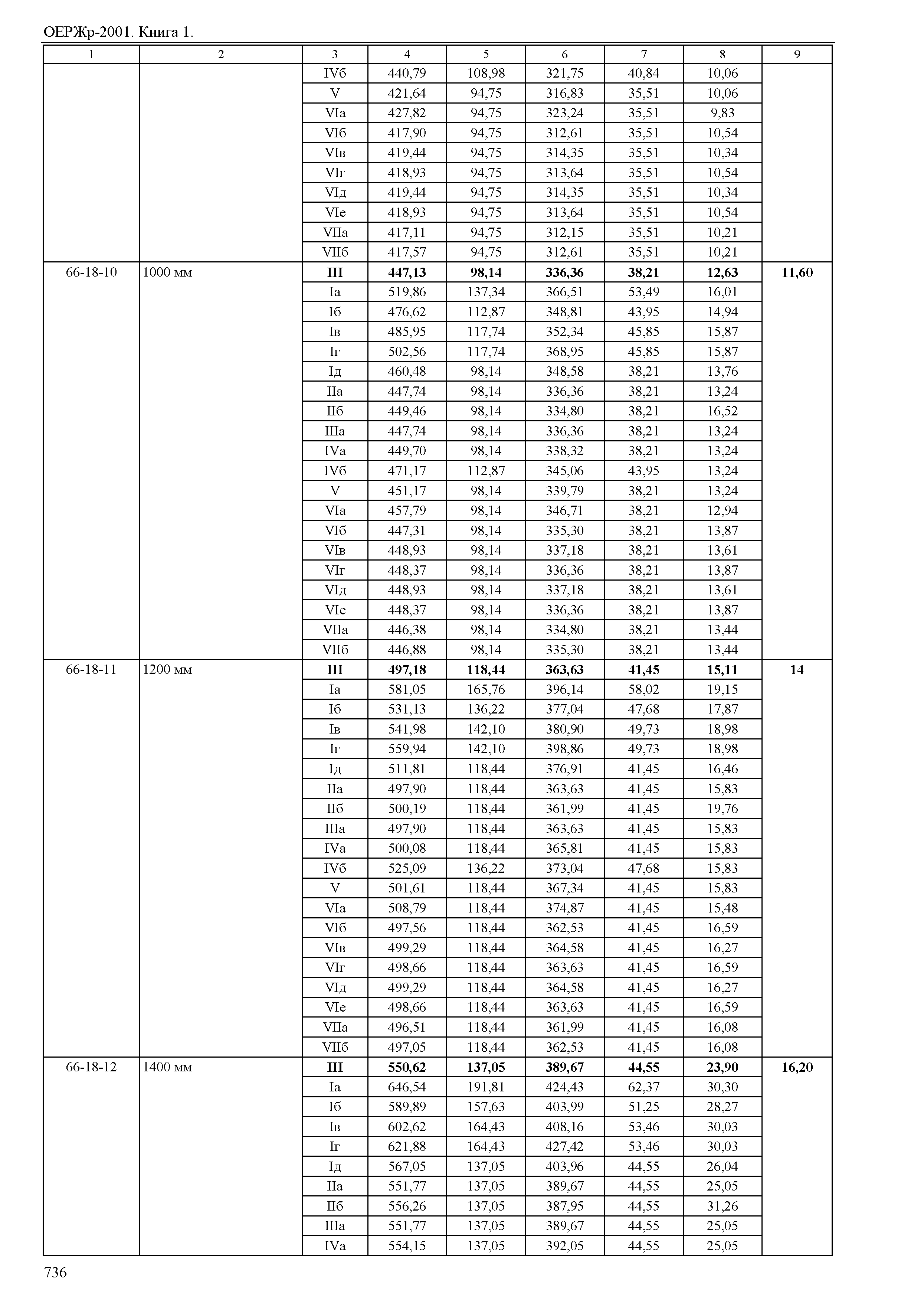 ОЕРЖр-2001. Книга 1.

| 1 | 2 | 3 | 4 | 5 | 6 | 7 | 8 | 9 |
|---|---|---|---|---|---|---|---|---|
| | | IVб | 440,79 | 108,98 | 321,75 | 40,84 | 10,06 | |
| | | V | 421,64 | 94,75 | 316,83 | 35,51 | 10,06 | |
| | | VIа | 427,82 | 94,75 | 323,24 | 35,51 | 9,83 | |
| | | VIб | 417,90 | 94,75 | 312,61 | 35,51 | 10,54 | |
| | | VIв | 419,44 | 94,75 | 314,35 | 35,51 | 10,34 | |
| | | VIг | 418,93 | 94,75 | 313,64 | 35,51 | 10,54 | |
| | | VIд | 419,44 | 94,75 | 314,35 | 35,51 | 10,34 | |
| | | VIе | 418,93 | 94,75 | 313,64 | 35,51 | 10,54 | |
| | | VIIа | 417,11 | 94,75 | 312,15 | 35,51 | 10,21 | |
| | | VIIб | 417,57 | 94,75 | 312,61 | 35,51 | 10,21 | |
| 66-18-10 | 1000 мм | **III** | **447,13** | **98,14** | **336,36** | **38,21** | **12,63** | **11,60** |
| | | Iа | 519,86 | 137,34 | 366,51 | 53,49 | 16,01 | |
| | | Iб | 476,62 | 112,87 | 348,81 | 43,95 | 14,94 | |
| | | Iв | 485,95 | 117,74 | 352,34 | 45,85 | 15,87 | |
| | | Iг | 502,56 | 117,74 | 368,95 | 45,85 | 15,87 | |
| | | Iд | 460,48 | 98,14 | 348,58 | 38,21 | 13,76 | |
| | | IIа | 447,74 | 98,14 | 336,36 | 38,21 | 13,24 | |
| | | IIб | 449,46 | 98,14 | 334,80 | 38,21 | 16,52 | |
| | | IIIа | 447,74 | 98,14 | 336,36 | 38,21 | 13,24 | |
| | | IVа | 449,70 | 98,14 | 338,32 | 38,21 | 13,24 | |
| | | IVб | 471,17 | 112,87 | 345,06 | 43,95 | 13,24 | |
| | | V | 451,17 | 98,14 | 339,79 | 38,21 | 13,24 | |
| | | VIа | 457,79 | 98,14 | 346,71 | 38,21 | 12,94 | |
| | | VIб | 447,31 | 98,14 | 335,30 | 38,21 | 13,87 | |
| | | VIв | 448,93 | 98,14 | 337,18 | 38,21 | 13,61 | |
| | | VIг | 448,37 | 98,14 | 336,36 | 38,21 | 13,87 | |
| | | VIд | 448,93 | 98,14 | 337,18 | 38,21 | 13,61 | |
| | | VIе | 448,37 | 98,14 | 336,36 | 38,21 | 13,87 | |
| | | VIIа | 446,38 | 98,14 | 334,80 | 38,21 | 13,44 | |
| | | VIIб | 446,88 | 98,14 | 335,30 | 38,21 | 13,44 | |
| 66-18-11 | 1200 мм | **III** | **497,18** | **118,44** | **363,63** | **41,45** | **15,11** | **14** |
| | | Iа | 581,05 | 165,76 | 396,14 | 58,02 | 19,15 | |
| | | Iб | 531,13 | 136,22 | 377,04 | 47,68 | 17,87 | |
| | | Iв | 541,98 | 142,10 | 380,90 | 49,73 | 18,98 | |
| | | Iг | 559,94 | 142,10 | 398,86 | 49,73 | 18,98 | |
| | | Iд | 511,81 | 118,44 | 376,91 | 41,45 | 16,46 | |
| | | IIа | 497,90 | 118,44 | 363,63 | 41,45 | 15,83 | |
| | | IIб | 500,19 | 118,44 | 361,99 | 41,45 | 19,76 | |
| | | IIIа | 497,90 | 118,44 | 363,63 | 41,45 | 15,83 | |
| | | IVа | 500,08 | 118,44 | 365,81 | 41,45 | 15,83 | |
| | | IVб | 525,09 | 136,22 | 373,04 | 47,68 | 15,83 | |
| | | V | 501,61 | 118,44 | 367,34 | 41,45 | 15,83 | |
| | | VIа | 508,79 | 118,44 | 374,87 | 41,45 | 15,48 | |
| | | VIб | 497,56 | 118,44 | 362,53 | 41,45 | 16,59 | |
| | | VIв | 499,29 | 118,44 | 364,58 | 41,45 | 16,27 | |
| | | VIг | 498,66 | 118,44 | 363,63 | 41,45 | 16,59 | |
| | | VIд | 499,29 | 118,44 | 364,58 | 41,45 | 16,27 | |
| | | VIе | 498,66 | 118,44 | 363,63 | 41,45 | 16,59 | |
| | | VIIа | 496,51 | 118,44 | 361,99 | 41,45 | 16,08 | |
| | | VIIб | 497,05 | 118,44 | 362,53 | 41,45 | 16,08 | |
| 66-18-12 | 1400 мм | **III** | **550,62** | **137,05** | **389,67** | **44,55** | **23,90** | **16,20** |
| | | Iа | 646,54 | 191,81 | 424,43 | 62,37 | 30,30 | |
| | | Iб | 589,89 | 157,63 | 403,99 | 51,25 | 28,27 | |
| | | Iв | 602,62 | 164,43 | 408,16 | 53,46 | 30,03 | |
| | | Iг | 621,88 | 164,43 | 427,42 | 53,46 | 30,03 | |
| | | Iд | 567,05 | 137,05 | 403,96 | 44,55 | 26,04 | |
| | | IIа | 551,77 | 137,05 | 389,67 | 44,55 | 25,05 | |
| | | IIб | 556,26 | 137,05 | 387,95 | 44,55 | 31,26 | |
| | | IIIа | 551,77 | 137,05 | 389,67 | 44,55 | 25,05 | |
| | | IVа | 554,15 | 137,05 | 392,05 | 44,55 | 25,05 | |

736